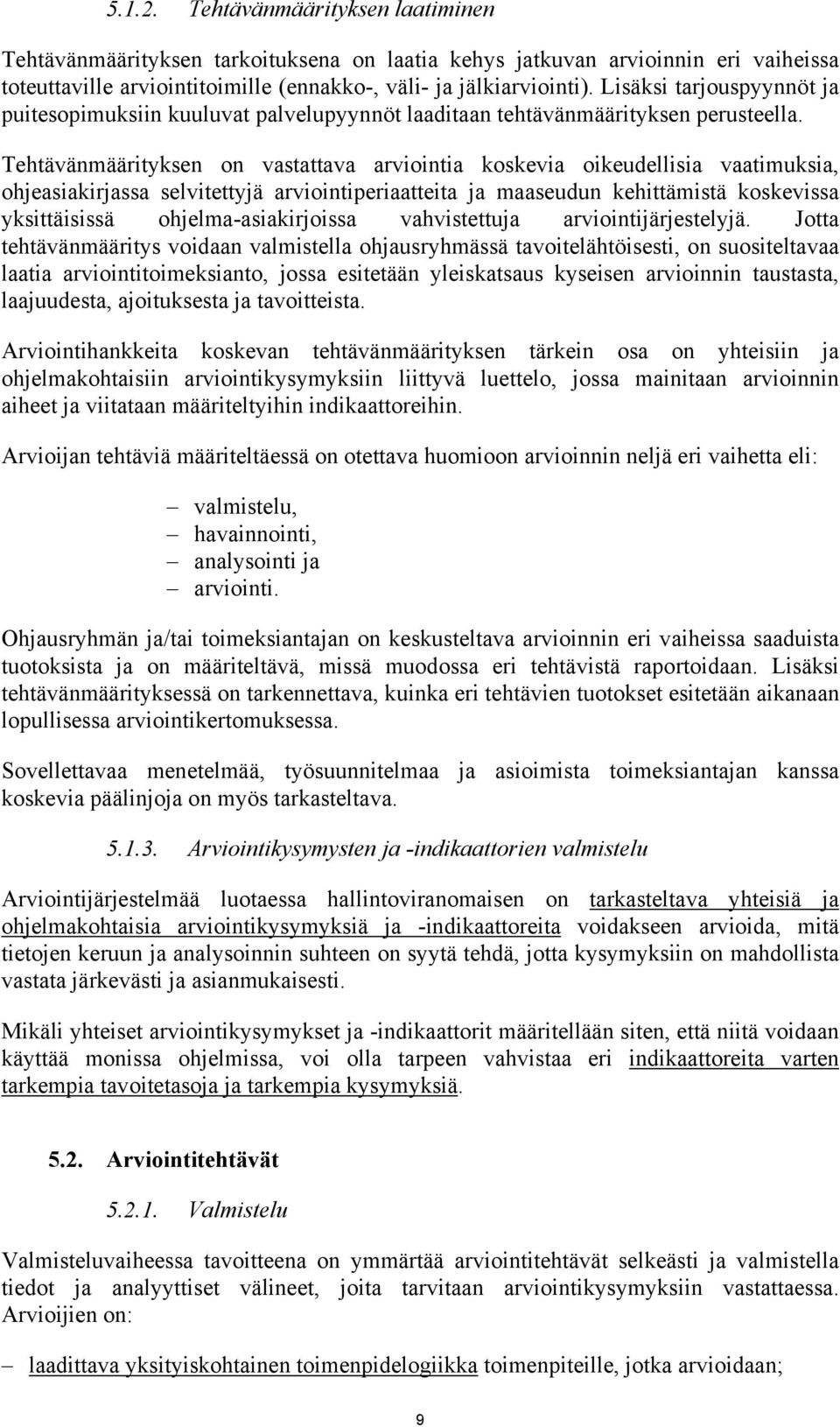 5.1.2. Tehtävänmäärityksen laatiminen

Tehtävänmäärityksen tarkoituksena on laatia kehys jatkuvan arvioinnin eri vaiheissa toteuttaville arviointitoimille (ennakko-, väli- ja jälkiarviointi). Lisäksi tarjouspyynnöt ja puitesopimuksiin kuuluvat palvelupyynnöt laaditaan tehtävänmäärityksen perusteella. Tehtävänmäärityksen on vastattava arviointia koskevia oikeudellisia vaatimuksia, ohjeasiakirjassa selvitettyjä arviointiperiaatteita ja maaseudun kehittämistä koskevissa yksittäisissä ohjelma-asiakirjoissa vahvistettuja arviointijärjestelyjä. Jotta tehtävänmääritys voidaan valmistella ohjausryhmässä tavoitelähtöisesti, on suositeltavaa laatia arviointitoimeksianto, jossa esitetään yleiskatsaus kyseisen arvioinnin taustasta, laajuudesta, ajoituksesta ja tavoitteista.

Arviointihankkeita koskevan tehtävänmäärityksen tärkein osa on yhteisiin ja ohjelmakohtaisiin arviointikysymyksiin liittyvä luettelo, jossa mainitaan arvioinnin aiheet ja viitataan määriteltyihin indikaattoreihin.

Arvioijan tehtäviä määriteltäessä on otettava huomioon arvioinnin neljä eri vaihetta eli:

– valmistelu,
– havainnointi,
– analysointi ja
– arviointi.

Ohjausryhmän ja/tai toimeksiantajan on keskusteltava arvioinnin eri vaiheissa saaduista tuotoksista ja on määriteltävä, missä muodossa eri tehtävistä raportoidaan. Lisäksi tehtävänmäärityksessä on tarkennettava, kuinka eri tehtävien tuotokset esitetään aikanaan lopullisessa arviointikertomuksessa.

Sovellettavaa menetelmää, työsuunnitelmaa ja asioimista toimeksiantajan kanssa koskevia päälinjoja on myös tarkasteltava.

5.1.3. Arviointikysymysten ja -indikaattorien valmistelu

Arviointijärjestelmää luotaessa hallintoviranomaisen on tarkasteltava yhteisiä ja ohjelmakohtaisia arviointikysymyksiä ja -indikaattoreita voidakseen arvioida, mitä tietojen keruun ja analysoinnin suhteen on syytä tehdä, jotta kysymyksiin on mahdollista vastata järkevästi ja asianmukaisesti.

Mikäli yhteiset arviointikysymykset ja -indikaattorit määritellään siten, että niitä voidaan käyttää monissa ohjelmissa, voi olla tarpeen vahvistaa eri indikaattoreita varten tarkempia tavoitetasoja ja tarkempia kysymyksiä.

5.2. Arviointitehtävät

5.2.1. Valmistelu

Valmisteluvaiheessa tavoitteena on ymmärtää arviointitehtävät selkeästi ja valmistella tiedot ja analyyttiset välineet, joita tarvitaan arviointikysymyksiin vastattaessa. Arvioijien on:

– laadittava yksityiskohtainen toimenpidelogiikka toimenpiteille, jotka arvioidaan;

9